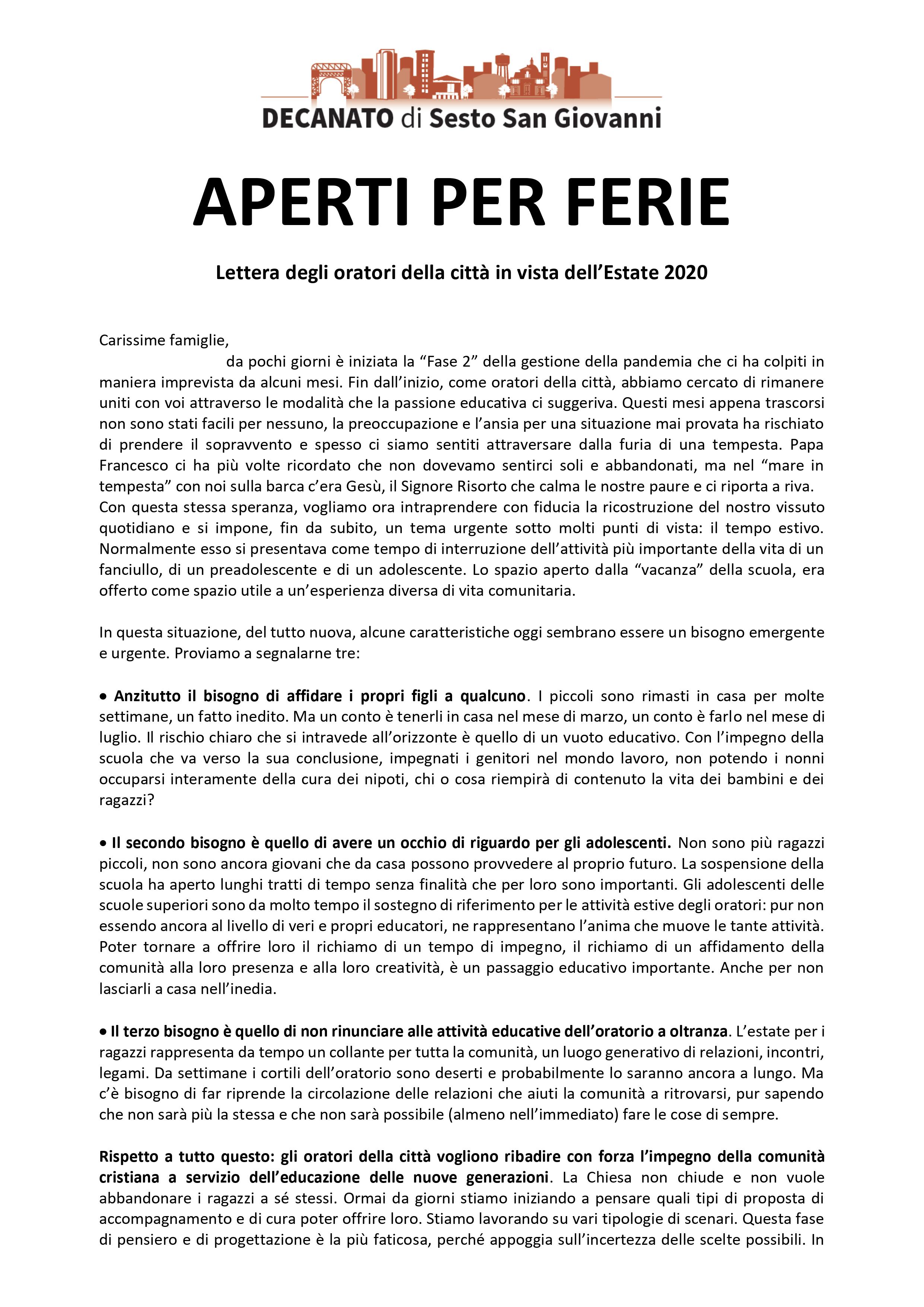 DECANATO di Sesto San Giovanni

APERTI PER FERIE

Lettera degli oratori della città in vista dell'Estate 2020

Carissime famiglie,
da pochi giorni è iniziata la "Fase 2" della gestione della pandemia che ci ha colpiti in maniera imprevista da alcuni mesi. Fin dall'inizio, come oratori della città, abbiamo cercato di rimanere uniti con voi attraverso le modalità che la passione educativa ci suggeriva. Questi mesi appena trascorsi non sono stati facili per nessuno, la preoccupazione e l'ansia per una situazione mai provata ha rischiato di prendere il sopravvento e spesso ci siamo sentiti attraversare dalla furia di una tempesta. Papa Francesco ci ha più volte ricordato che non dovevamo sentirci soli e abbandonati, ma nel "mare in tempesta" con noi sulla barca c'era Gesù, il Signore Risorto che calma le nostre paure e ci riporta a riva.
Con questa stessa speranza, vogliamo ora intraprendere con fiducia la ricostruzione del nostro vissuto quotidiano e si impone, fin da subito, un tema urgente sotto molti punti di vista: il tempo estivo. Normalmente esso si presentava come tempo di interruzione dell'attività più importante della vita di un fanciullo, di un preadolescente e di un adolescente. Lo spazio aperto dalla "vacanza" della scuola, era offerto come spazio utile a un'esperienza diversa di vita comunitaria.

In questa situazione, del tutto nuova, alcune caratteristiche oggi sembrano essere un bisogno emergente e urgente. Proviamo a segnalarne tre:

• Anzitutto il bisogno di affidare i propri figli a qualcuno. I piccoli sono rimasti in casa per molte settimane, un fatto inedito. Ma un conto è tenerli in casa nel mese di marzo, un conto è farlo nel mese di luglio. Il rischio chiaro che si intravede all'orizzonte è quello di un vuoto educativo. Con l'impegno della scuola che va verso la sua conclusione, impegnati i genitori nel mondo lavoro, non potendo i nonni occuparsi interamente della cura dei nipoti, chi o cosa riempirà di contenuto la vita dei bambini e dei ragazzi?

• Il secondo bisogno è quello di avere un occhio di riguardo per gli adolescenti. Non sono più ragazzi piccoli, non sono ancora giovani che da casa possono provvedere al proprio futuro. La sospensione della scuola ha aperto lunghi tratti di tempo senza finalità che per loro sono importanti. Gli adolescenti delle scuole superiori sono da molto tempo il sostegno di riferimento per le attività estive degli oratori: pur non essendo ancora al livello di veri e propri educatori, ne rappresentano l'anima che muove le tante attività. Poter tornare a offrire loro il richiamo di un tempo di impegno, il richiamo di un affidamento della comunità alla loro presenza e alla loro creatività, è un passaggio educativo importante. Anche per non lasciarli a casa nell'inedia.

• Il terzo bisogno è quello di non rinunciare alle attività educative dell'oratorio a oltranza. L'estate per i ragazzi rappresenta da tempo un collante per tutta la comunità, un luogo generativo di relazioni, incontri, legami. Da settimane i cortili dell'oratorio sono deserti e probabilmente lo saranno ancora a lungo. Ma c'è bisogno di far riprende la circolazione delle relazioni che aiuti la comunità a ritrovarsi, pur sapendo che non sarà più la stessa e che non sarà possibile (almeno nell'immediato) fare le cose di sempre.

Rispetto a tutto questo: gli oratori della città vogliono ribadire con forza l'impegno della comunità cristiana a servizio dell'educazione delle nuove generazioni. La Chiesa non chiude e non vuole abbandonare i ragazzi a sé stessi. Ormai da giorni stiamo iniziando a pensare quali tipi di proposta di accompagnamento e di cura poter offrire loro. Stiamo lavorando su vari tipologie di scenari. Questa fase di pensiero e di progettazione è la più faticosa, perché appoggia sull'incertezza delle scelte possibili. In